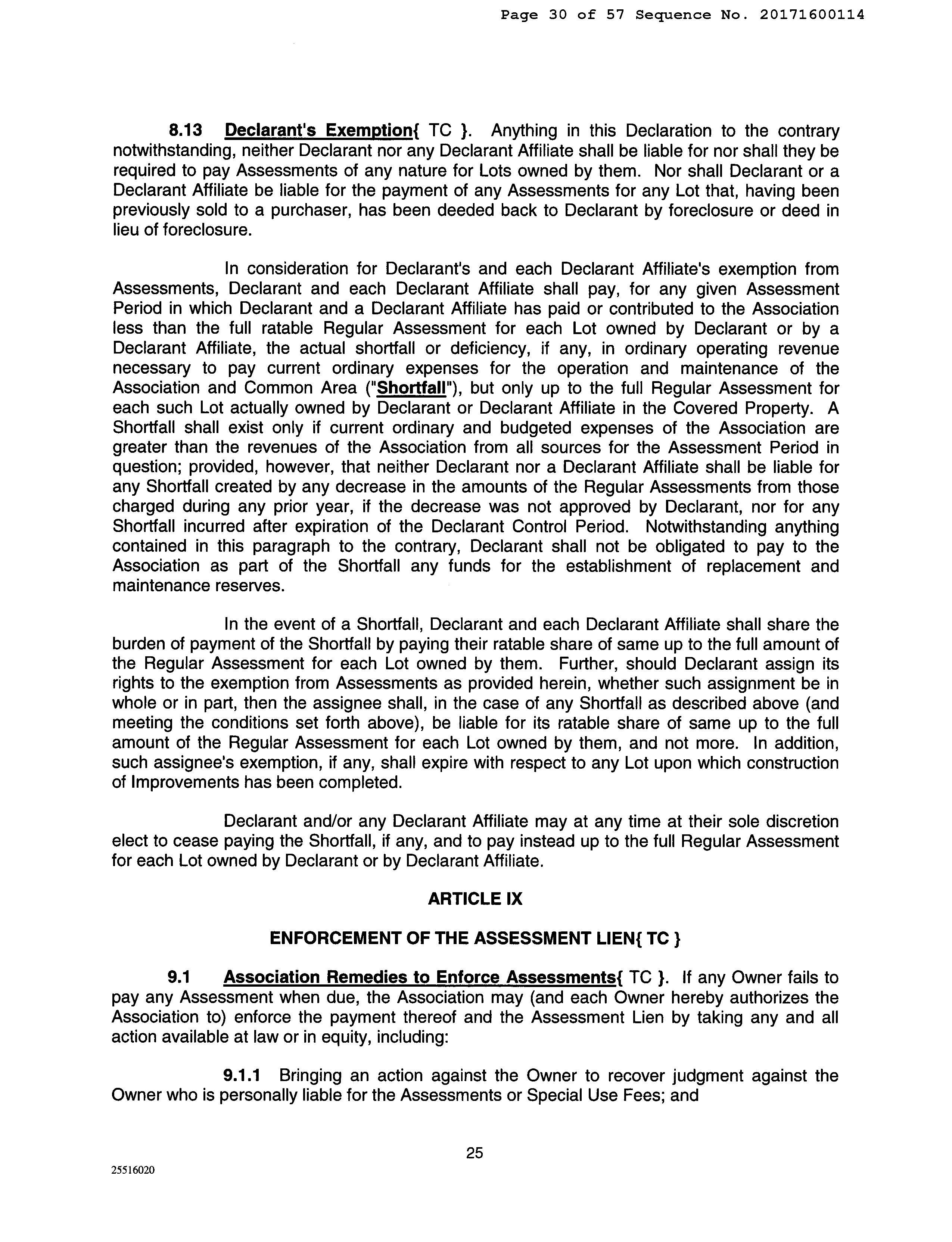 Page 30 of 57 Sequence No. 20171600114

8.13 Declarant's Exemption{ TC }. Anything in this Declaration to the contrary notwithstanding, neither Declarant nor any Declarant Affiliate shall be liable for nor shall they be required to pay Assessments of any nature for Lots owned by them. Nor shall Declarant or a Declarant Affiliate be liable for the payment of any Assessments for any Lot that, having been previously sold to a purchaser, has been deeded back to Declarant by foreclosure or deed in lieu of foreclosure.

In consideration for Declarant's and each Declarant Affiliate's exemption from Assessments, Declarant and each Declarant Affiliate shall pay, for any given Assessment Period in which Declarant and a Declarant Affiliate has paid or contributed to the Association less than the full ratable Regular Assessment for each Lot owned by Declarant or by a Declarant Affiliate, the actual shortfall or deficiency, if any, in ordinary operating revenue necessary to pay current ordinary expenses for the operation and maintenance of the Association and Common Area ("Shortfall"), but only up to the full Regular Assessment for each such Lot actually owned by Declarant or Declarant Affiliate in the Covered Property. A Shortfall shall exist only if current ordinary and budgeted expenses of the Association are greater than the revenues of the Association from all sources for the Assessment Period in question; provided, however, that neither Declarant nor a Declarant Affiliate shall be liable for any Shortfall created by any decrease in the amounts of the Regular Assessments from those charged during any prior year, if the decrease was not approved by Declarant, nor for any Shortfall incurred after expiration of the Declarant Control Period. Notwithstanding anything contained in this paragraph to the contrary, Declarant shall not be obligated to pay to the Association as part of the Shortfall any funds for the establishment of replacement and maintenance reserves.

In the event of a Shortfall, Declarant and each Declarant Affiliate shall share the burden of payment of the Shortfall by paying their ratable share of same up to the full amount of the Regular Assessment for each Lot owned by them. Further, should Declarant assign its rights to the exemption from Assessments as provided herein, whether such assignment be in whole or in part, then the assignee shall, in the case of any Shortfall as described above (and meeting the conditions set forth above), be liable for its ratable share of same up to the full amount of the Regular Assessment for each Lot owned by them, and not more. In addition, such assignee's exemption, if any, shall expire with respect to any Lot upon which construction of Improvements has been completed.

Declarant and/or any Declarant Affiliate may at any time at their sole discretion elect to cease paying the Shortfall, if any, and to pay instead up to the full Regular Assessment for each Lot owned by Declarant or by Declarant Affiliate.

ARTICLE IX

ENFORCEMENT OF THE ASSESSMENT LIEN{ TC }

9.1 Association Remedies to Enforce Assessments{ TC }. If any Owner fails to pay any Assessment when due, the Association may (and each Owner hereby authorizes the Association to) enforce the payment thereof and the Assessment Lien by taking any and all action available at law or in equity, including:

9.1.1 Bringing an action against the Owner to recover judgment against the Owner who is personally liable for the Assessments or Special Use Fees; and

25

25516020